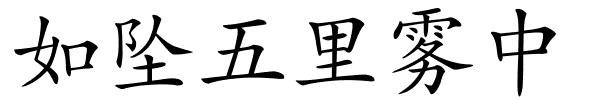 如坠五里雾中